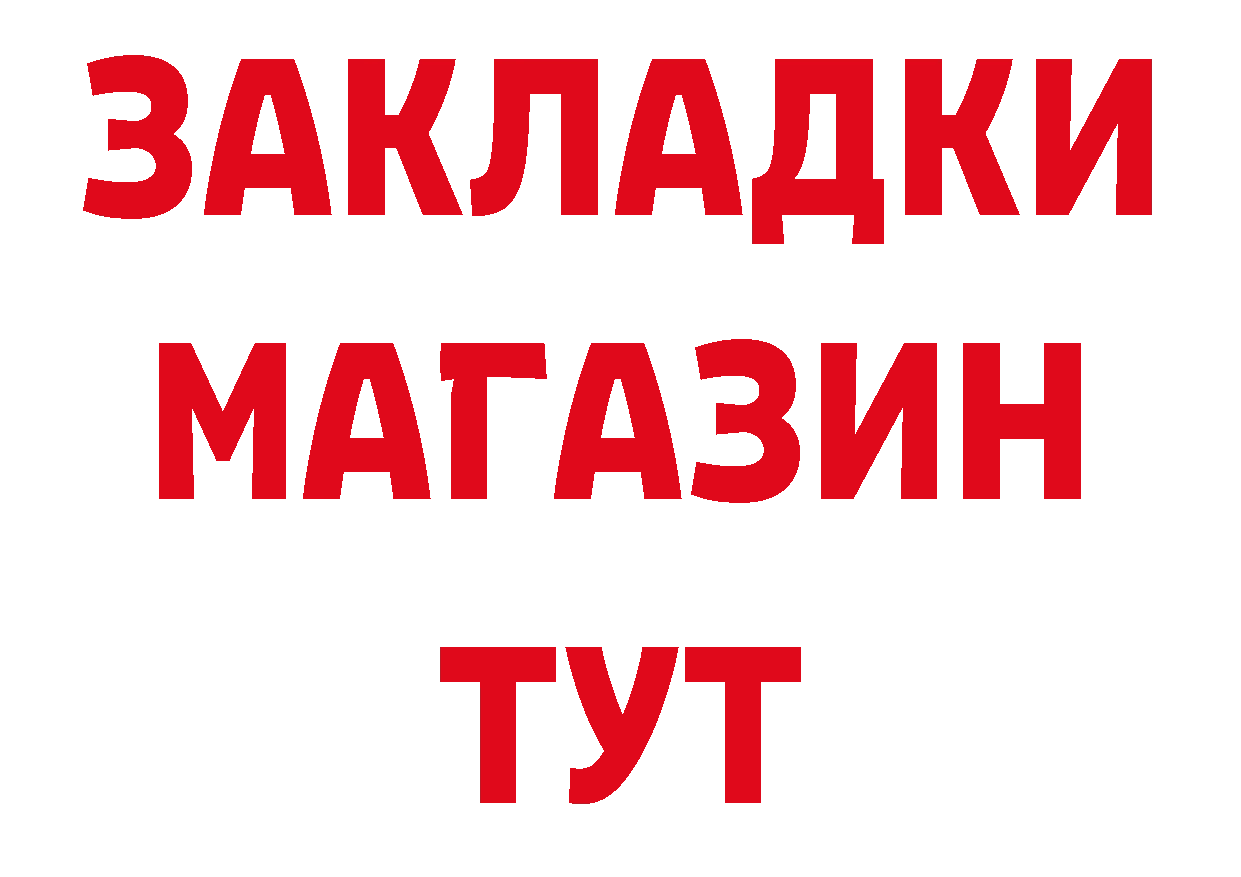 ЗАКЛАДКИ
МАГАЗИН
ТУТ